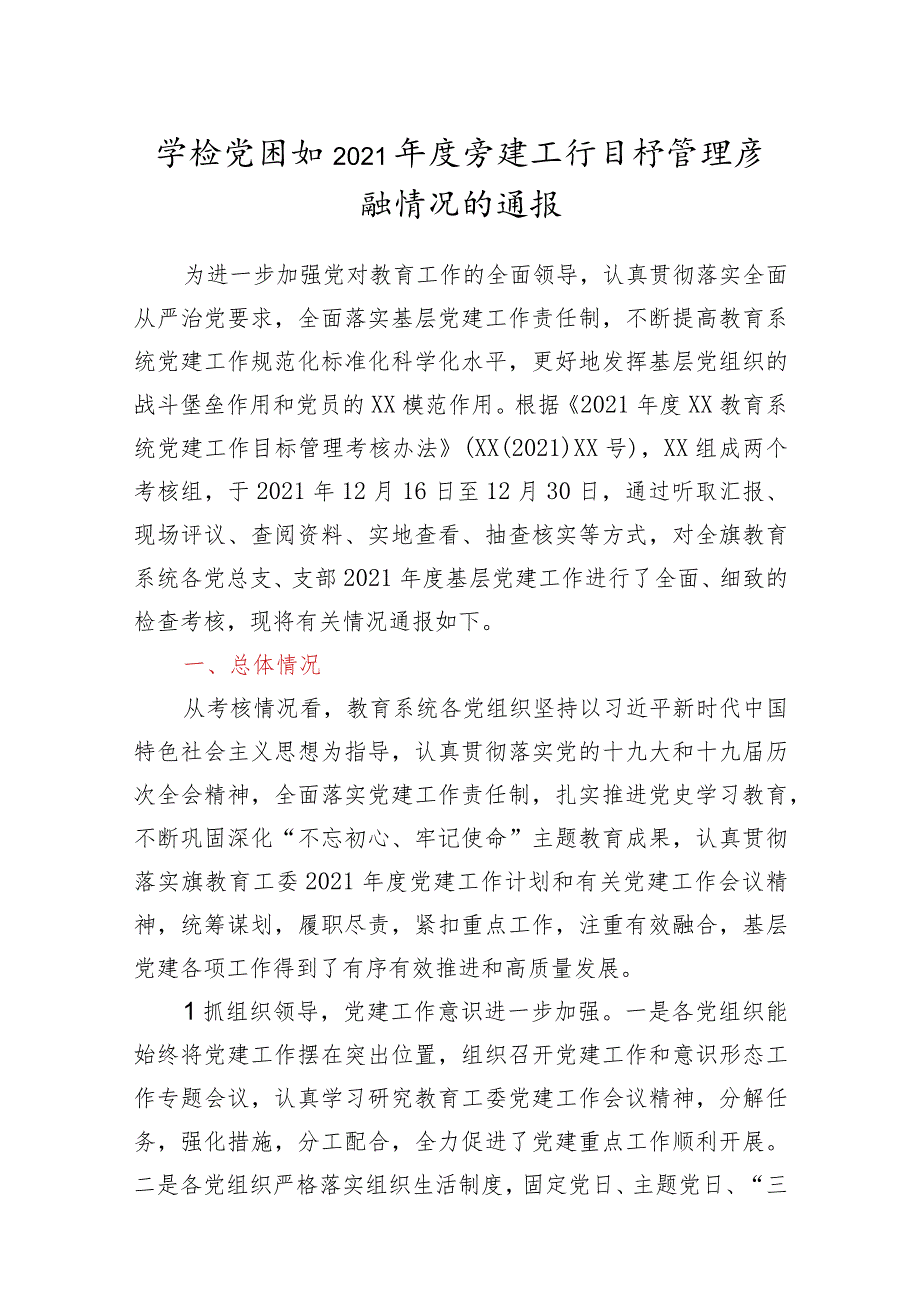 学检党困如2021年度旁建工行目杼管理彦融情况的通报

为进一步加强党对教育工作的全面领导，认真贯彻落实全面从严治党要求，全面落实基层党建工作责任制，不断提高教育系统党建工作规范化标准化科学化水平，更好地发挥基层党组织的战斗堡垒作用和党员的XX模范作用。根据《2021年度XX教育系统党建工作目标管理考核办法》(XX(2021)XX号)，XX组成两个考核组，于2021年12月16日至12月30日，通过听取汇报、现场评议、查阅资料、实地查看、抽查核实等方式，对全旗教育系统各党总支、支部2021年度基层党建工作进行了全面、细致的检查考核，现将有关情况通报如下。

一、总体情况

从考核情况看，教育系统各党组织坚持以习近平新时代中国特色社会主义思想为指导，认真贯彻落实党的十九大和十九届历次全会精神，全面落实党建工作责任制，扎实推进党史学习教育，不断巩固深化“不忘初心、牢记使命”主题教育成果，认真贯彻落实旗教育工委2021年度党建工作计划和有关党建工作会议精神，统筹谋划，履职尽责，紧扣重点工作，注重有效融合，基层党建各项工作得到了有序有效推进和高质量发展。

1抓组织领导，党建工作意识进一步加强。一是各党组织能始终将党建工作摆在突出位置，组织召开党建工作和意识形态工作专题会议，认真学习研究教育工委党建工作会议精神，分解任务，强化措施，分工配合，全力促进了党建重点工作顺利开展。二是各党组织严格落实组织生活制度，固定党日、主题党日、“三